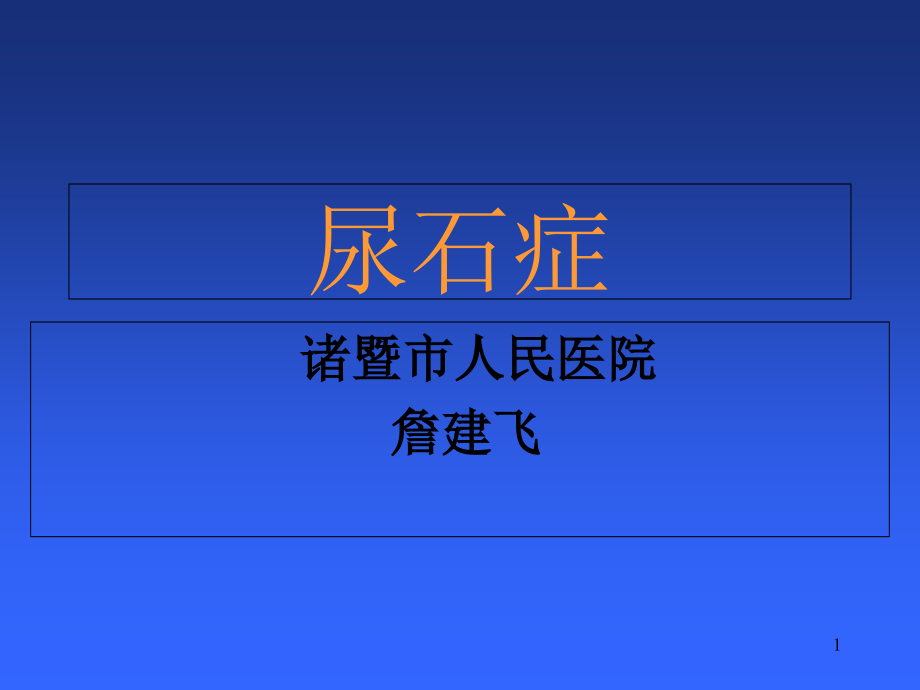 尿石症

诸暨市人民医院
詹建飞

1